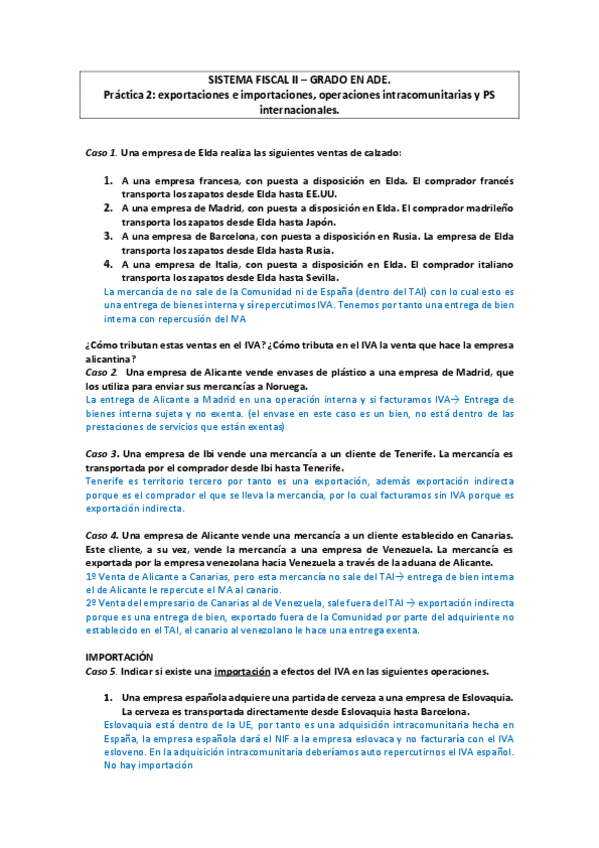 SISTEMA FISCAL II – GRADO EN ADE.
Práctica 2: exportaciones e importaciones, operaciones intracomunitarias y PS internacionales.

Caso 1. Una empresa de Elda realiza las siguientes ventas de calzado:

1. A una empresa francesa, con puesta a disposición en Elda. El comprador francés transporta los zapatos desde Elda hasta EE.UU.
2. A una empresa de Madrid, con puesta a disposición en Elda. El comprador madrileño transporta los zapatos desde Elda hasta Japón.
3. A una empresa de Barcelona, con puesta a disposición en Rusia. La empresa de Elda transporta los zapatos desde Elda hasta Rusia.
4. A una empresa de Italia, con puesta a disposición en Elda. El comprador italiano transporta los zapatos desde Elda hasta Sevilla.
La mercancía de no sale de la Comunidad ni de España (dentro del TAI) con lo cual esto es una entrega de bienes interna y sí repercutimos IVA. Tenemos por tanto una entrega de bien interna con repercusión del IVA

¿Cómo tributan estas ventas en el IVA? ¿Cómo tributa en el IVA la venta que hace la empresa alicantina?
Caso 2. Una empresa de Alicante vende envases de plástico a una empresa de Madrid, que los utiliza para enviar sus mercancías a Noruega.
La entrega de Alicante a Madrid en una operación interna y si facturamos IVA→ Entrega de bienes interna sujeta y no exenta. (el envase en este caso es un bien, no está dentro de las prestaciones de servicios que están exentas)

Caso 3. Una empresa de Ibi vende una mercancía a un cliente de Tenerife. La mercancía es transportada por el comprador desde Ibi hasta Tenerife.
Tenerife es territorio tercero por tanto es una exportación, además exportación indirecta porque es el comprador el que se lleva la mercancía, por lo cual facturamos sin IVA porque es exportación indirecta.

Caso 4. Una empresa de Alicante vende una mercancía a un cliente establecido en Canarias. Este cliente, a su vez, vende la mercancía a una empresa de Venezuela. La mercancía es exportada por la empresa venezolana hacia Venezuela a través de la aduana de Alicante.
1º Venta de Alicante a Canarias, pero esta mercancía no sale del TAI→ entrega de bien interna el de Alicante le repercute el IVA al canario.
2º Venta del empresario de Canarias al de Venezuela, sale fuera del TAI → exportación indirecta porque es una entrega de bien, exportado fuera de la Comunidad por parte del adquiriente no establecido en el TAI, el canario al venezolano le hace una entrega exenta.

IMPORTACIÓN
Caso 5. Indicar si existe una importación a efectos del IVA en las siguientes operaciones.

1. Una empresa española adquiere una partida de cerveza a una empresa de Eslovaquia. La cerveza es transportada directamente desde Eslovaquia hasta Barcelona.
Eslovaquia está dentro de la UE, por tanto es una adquisición intracomunitaria hecha en España, la empresa española dará el NIF a la empresa eslovaca y no facturaría con el IVA esloveno. En la adquisición intracomunitaria deberíamos auto repercutirnos el IVA español. No hay importación